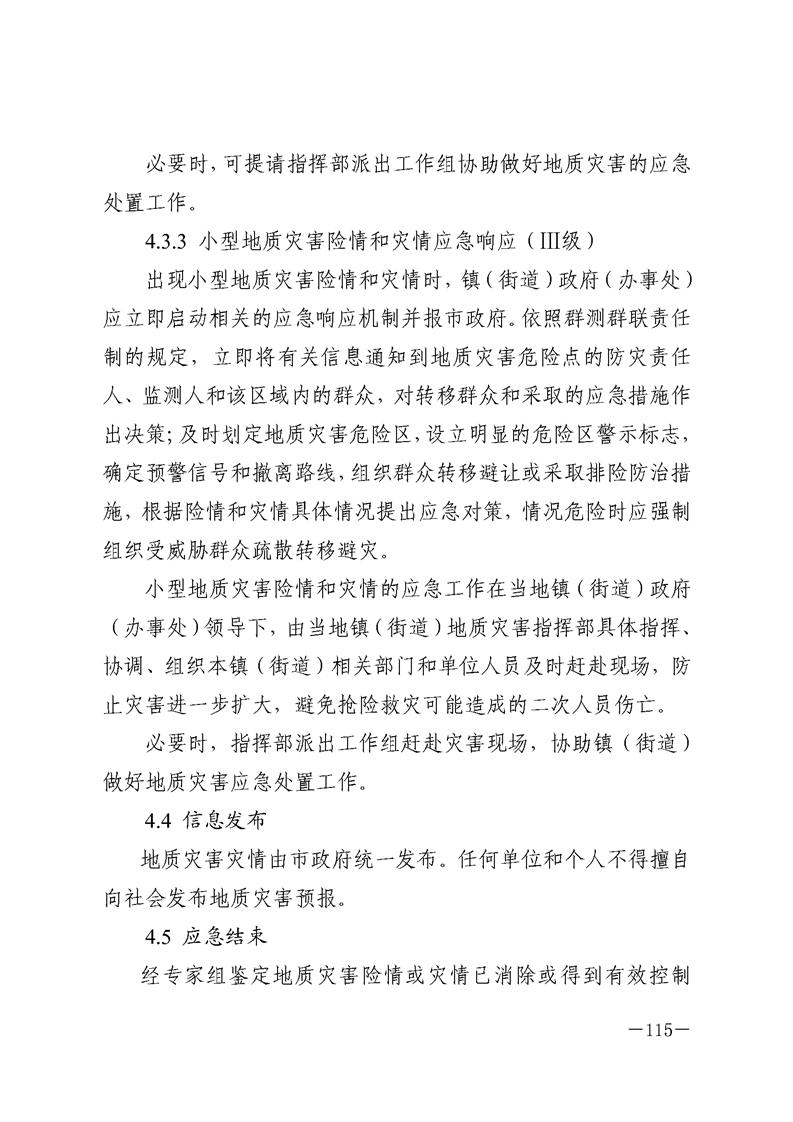 必要时，可提请指挥部派出工作组协助做好地质灾害的应急处置工作。

4.3.3 小型地质灾害险情和灾情应急响应（Ⅲ级）

出现小型地质灾害险情和灾情时，镇（街道）政府（办事处）应立即启动相关的应急响应机制并报市政府。依照群测群联责任制的规定，立即将有关信息通知到地质灾害危险点的防灾责任人、监测人和该区域内的群众，对转移群众和采取的应急措施作出决策；及时划定地质灾害危险区，设立明显的危险区警示标志，确定预警信号和撤离路线，组织群众转移避让或采取排险防治措施，根据险情和灾情具体情况提出应急对策，情况危险时应强制组织受威胁群众疏散转移避灾。

小型地质灾害险情和灾情的应急工作在当地镇（街道）政府（办事处）领导下，由当地镇（街道）地质灾害指挥部具体指挥、协调、组织本镇（街道）相关部门和单位人员及时赶赴现场，防止灾害进一步扩大，避免抢险救灾可能造成的二次人员伤亡。

必要时，指挥部派出工作组赶赴灾害现场，协助镇（街道）做好地质灾害应急处置工作。

4.4 信息发布

地质灾害灾情由市政府统一发布。任何单位和个人不得擅自向社会发布地质灾害预报。

4.5 应急结束

经专家组鉴定地质灾害险情或灾情已消除或得到有效控制

—115—